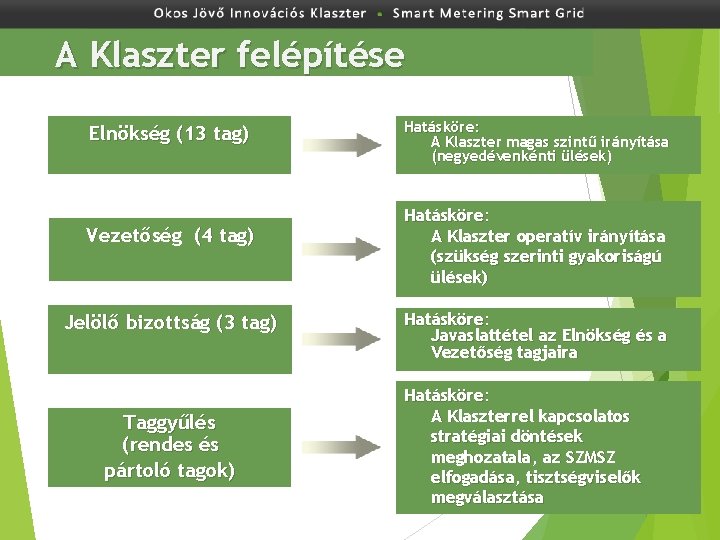 Okos Jövő Innovációs Klaszter • Smart Metering Smart Grid

A Klaszter felépítése

Elnökség (13 tag)

Hatásköre:
A Klaszter magas szintű irányítása (negyedévenkénti ülések)

Vezetőség (4 tag)

Hatásköre:
A Klaszter operatív irányítása (szükség szerinti gyakoriságú ülések)

Jelölő bizottság (3 tag)

Hatásköre:
Javaslattétel az Elnökség és a Vezetőség tagjaira

Taggyűlés (rendes és pártoló tagok)

Hatásköre:
A Klaszterrel kapcsolatos stratégiai döntések meghozatala, az SZMSZ elfogadása, tisztségviselők megválasztása